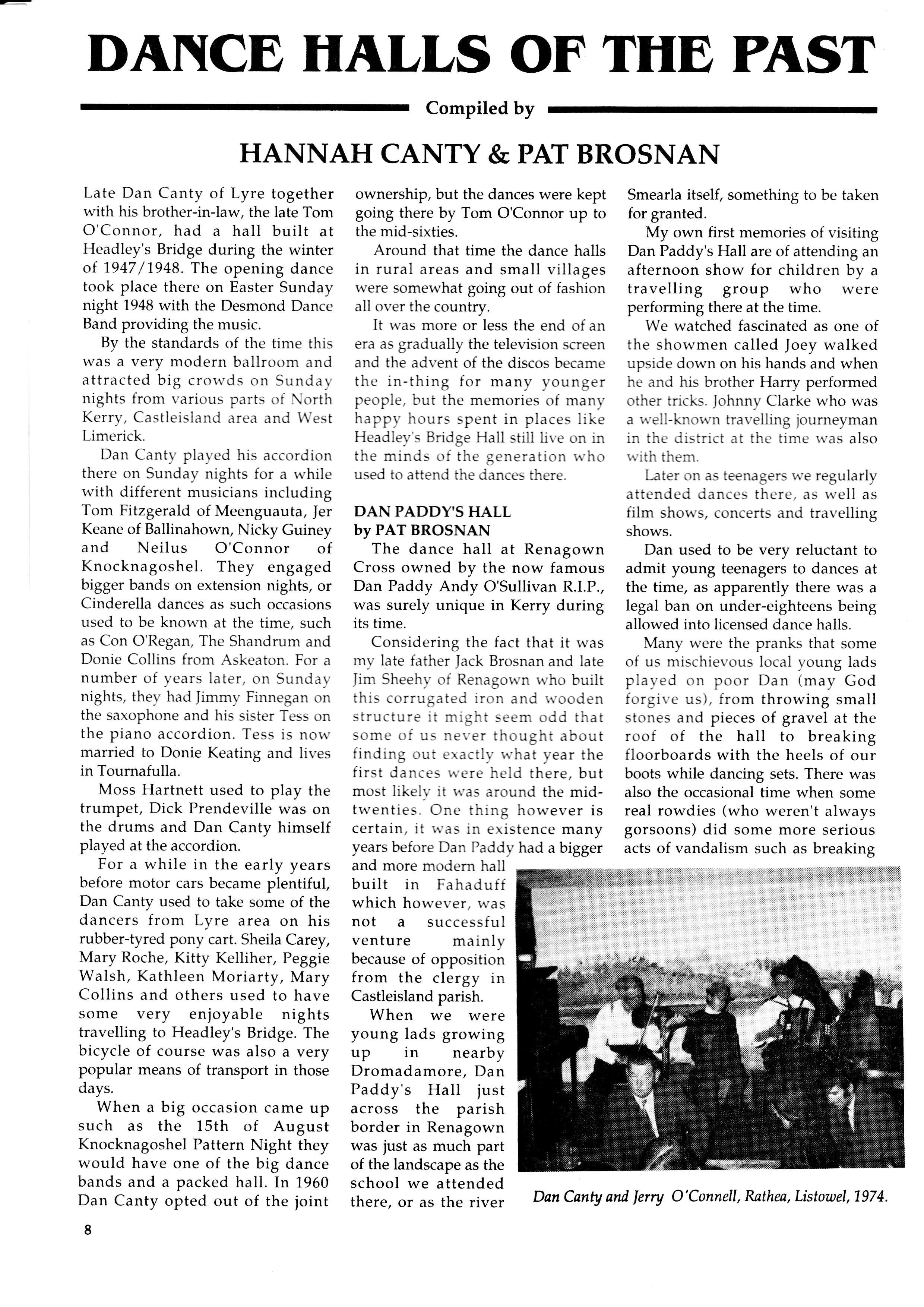 DANCE HALLS OF THE PAST

Compiled by

HANNAH CANTY & PAT BROSNAN

Late Dan Canty of Lyre together with his brother-in-law, the late Tom O'Connor, had a hall built at Headley's Bridge during the winter of 1947/1948. The opening dance took place there on Easter Sunday night 1948 with the Desmond Dance Band providing the music.

By the standards of the time this was a very modern ballroom and attracted big crowds on Sunday nights from various parts of North Kerry, Castleisland area and West Limerick.

Dan Canty played his accordion there on Sunday nights for a while with different musicians including Tom Fitzgerald of Meenguauta, Jer Keane of Ballinahown, Nicky Guiney and Neilus O'Connor of Knocknagoshel. They engaged bigger bands on extension nights, or Cinderella dances as such occasions used to be known at the time, such as Con O'Regan, The Shandrum and Donie Collins from Askeaton. For a number of years later, on Sunday nights, they had Jimmy Finnegan on the saxophone and his sister Tess on the piano accordion. Tess is now married to Donie Keating and lives in Tournafulla.

Moss Hartnett used to play the trumpet, Dick Prendeville was on the drums and Dan Canty himself played at the accordion.

For a while in the early years before motor cars became plentiful, Dan Canty used to take some of the dancers from Lyre area on his rubber-tyred pony cart. Sheila Carey, Mary Roche, Kitty Kelliher, Peggie Walsh, Kathleen Moriarty, Mary Collins and others used to have some very enjoyable nights travelling to Headley's Bridge. The bicycle of course was also a very popular means of transport in those days.

When a big occasion came up such as the 15th of August Knocknagoshel Pattern Night they would have one of the big dance bands and a packed hall. In 1960 Dan Canty opted out of the joint ownership, but the dances were kept going there by Tom O'Connor up to the mid-sixties.

Around that time the dance halls in rural areas and small villages were somewhat going out of fashion all over the country.

It was more or less the end of an era as gradually the television screen and the advent of the discos became the in-thing for many younger people, but the memories of many happy hours spent in places like Headley's Bridge Hall still live on in the minds of the generation who used to attend the dances there.

DAN PADDY'S HALL
by PAT BROSNAN

The dance hall at Renagown Cross owned by the now famous Dan Paddy Andy O'Sullivan R.I.P., was surely unique in Kerry during its time.

Considering the fact that it was my late father Jack Brosnan and late Jim Sheehy of Renagown who built this corrugated iron and wooden structure it might seem odd that some of us never thought about finding out exactly what year the first dances were held there, but most likely it was around the mid-twenties. One thing however is certain, it was in existence many years before Dan Paddy had a bigger and more modern hall built in Fahaduff which however, was not a successful venture mainly because of opposition from the clergy in Castleisland parish.

When we were young lads growing up in nearby Dromadamore, Dan Paddy's Hall just across the parish border in Renagown was just as much part of the landscape as the school we attended there, or as the river Smearla itself, something to be taken for granted.

My own first memories of visiting Dan Paddy's Hall are of attending an afternoon show for children by a travelling group who were performing there at the time.

We watched fascinated as one of the showmen called Joey walked upside down on his hands and when he and his brother Harry performed other tricks. Johnny Clarke who was a well-known travelling journeyman in the district at the time was also with them.

Later on as teenagers we regularly attended dances there, as well as film shows, concerts and travelling shows.

Dan used to be very reluctant to admit young teenagers to dances at the time, as apparently there was a legal ban on under-eighteens being allowed into licensed dance halls.

Many were the pranks that some of us mischievous local young lads played on poor Dan (may God forgive us), from throwing small stones and pieces of gravel at the roof of the hall to breaking floorboards with the heels of our boots while dancing sets. There was also the occasional time when some real rowdies (who weren't always gorsoons) did some more serious acts of vandalism such as breaking

Dan Canty and Jerry O'Connell, Rathea, Listowel, 1974.

8